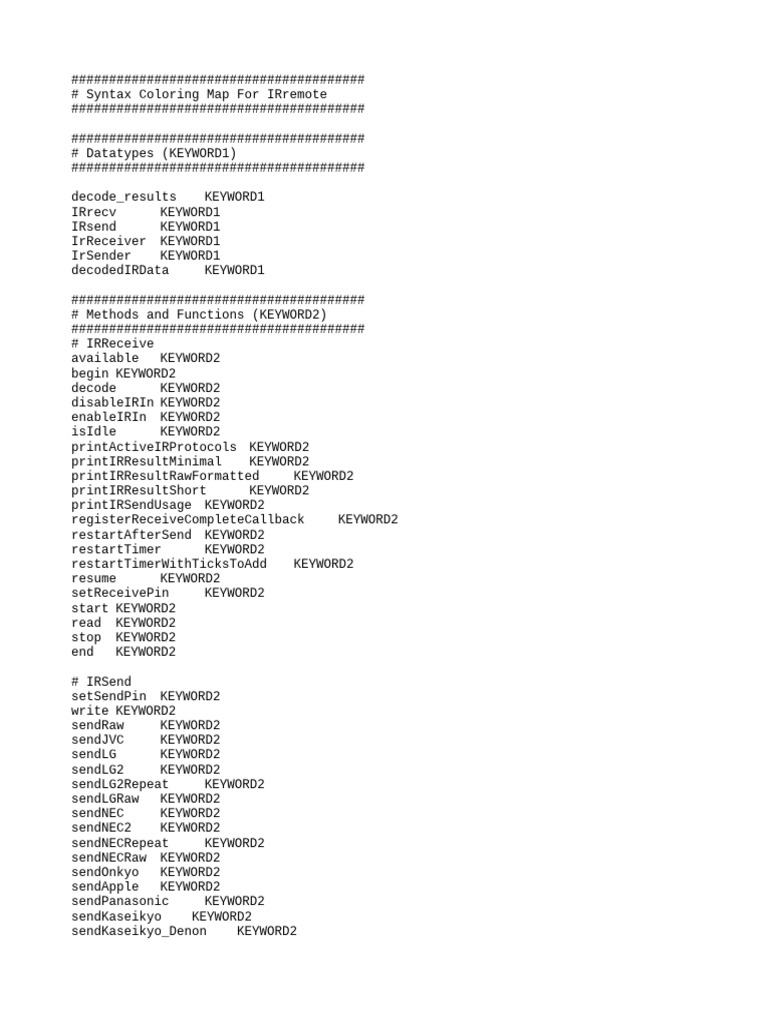 #######################################
# Syntax Coloring Map For IRremote
#######################################

#######################################
# Datatypes (KEYWORD1)
#######################################

decode_results KEYWORD1
IRrecv KEYWORD1
IRsend KEYWORD1
IrReceiver KEYWORD1
IrSender KEYWORD1
decodedIRData KEYWORD1

#######################################
# Methods and Functions (KEYWORD2)
#######################################
# IRReceive
available KEYWORD2
begin KEYWORD2
decode KEYWORD2
disableIRIn KEYWORD2
enableIRIn KEYWORD2
isIdle KEYWORD2
printActiveIRProtocols KEYWORD2
printIRResultMinimal KEYWORD2
printIRResultRawFormatted KEYWORD2
printIRResultShort KEYWORD2
printIRSendUsage KEYWORD2
registerReceiveCompleteCallback KEYWORD2
restartAfterSend KEYWORD2
restartTimer KEYWORD2
restartTimerWithTicksToAdd KEYWORD2
resume KEYWORD2
setReceivePin KEYWORD2
start KEYWORD2
read KEYWORD2
stop KEYWORD2
end KEYWORD2

# IRSend
setSendPin KEYWORD2
write KEYWORD2
sendRaw KEYWORD2
sendJVC KEYWORD2
sendLG KEYWORD2
sendLG2 KEYWORD2
sendLG2Repeat KEYWORD2
sendLGRaw KEYWORD2
sendNEC KEYWORD2
sendNEC2 KEYWORD2
sendNECRepeat KEYWORD2
sendNECRaw KEYWORD2
sendOnkyo KEYWORD2
sendApple KEYWORD2
sendPanasonic KEYWORD2
sendKaseikyo KEYWORD2
sendKaseikyo_Denon KEYWORD2